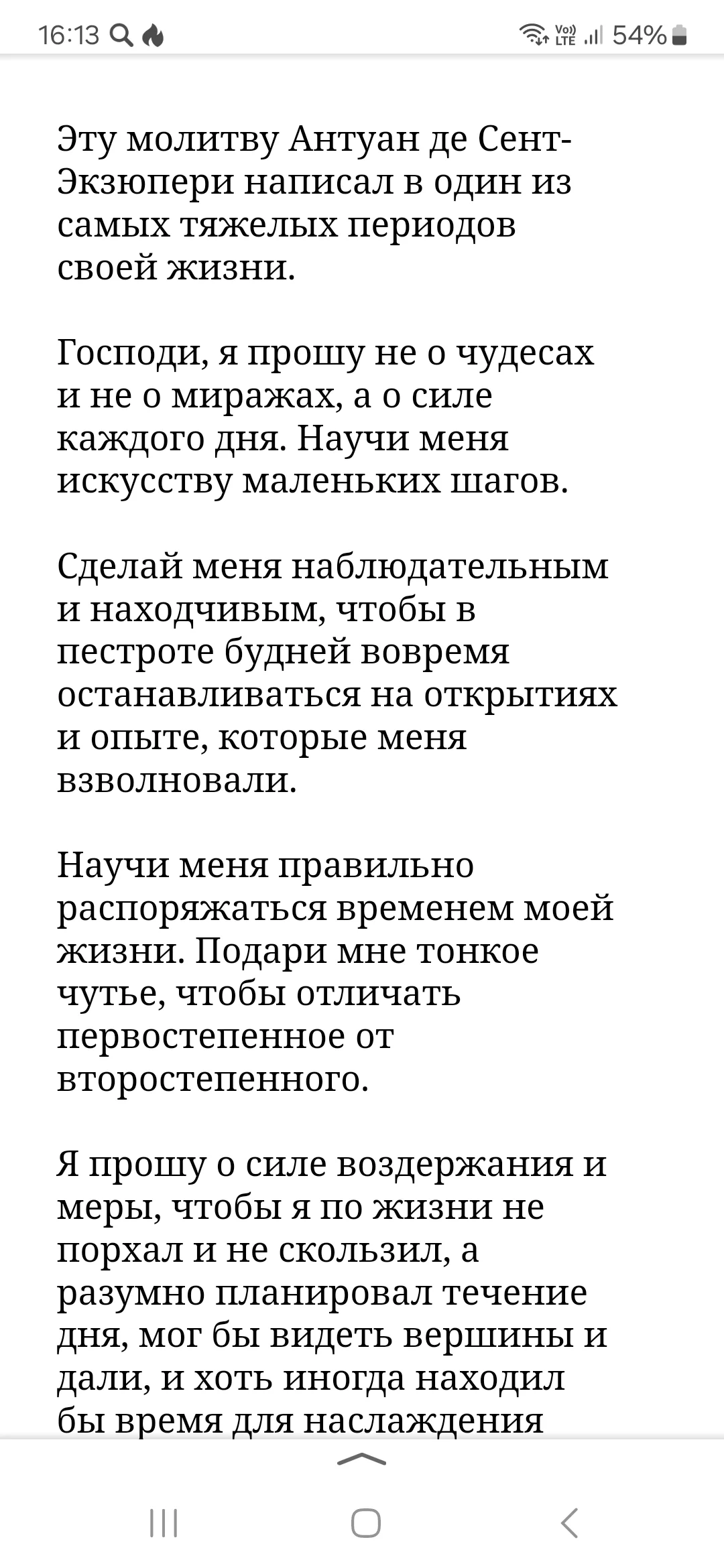 16:13 Vo) LTE 54%

Эту молитву Антуан де Сент-Экзюпери написал в один из самых тяжелых периодов своей жизни.

Господи, я прошу не о чудесах и не о миражах, а о силе каждого дня. Научи меня искусству маленьких шагов.

Сделай меня наблюдательным и находчивым, чтобы в пестроте будней вовремя останавливаться на открытиях и опыте, которые меня взволновали.

Научи меня правильно распоряжаться временем моей жизни. Подари мне тонкое чутье, чтобы отличать первостепенное от второстепенного.

Я прошу о силе воздержания и меры, чтобы я по жизни не порхал и не скользил, а разумно планировал течение дня, мог бы видеть вершины и дали, и хоть иногда находил бы время для наслаждения